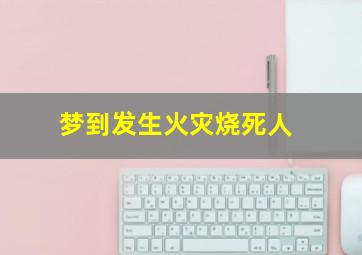 梦到发生火灾烧死人